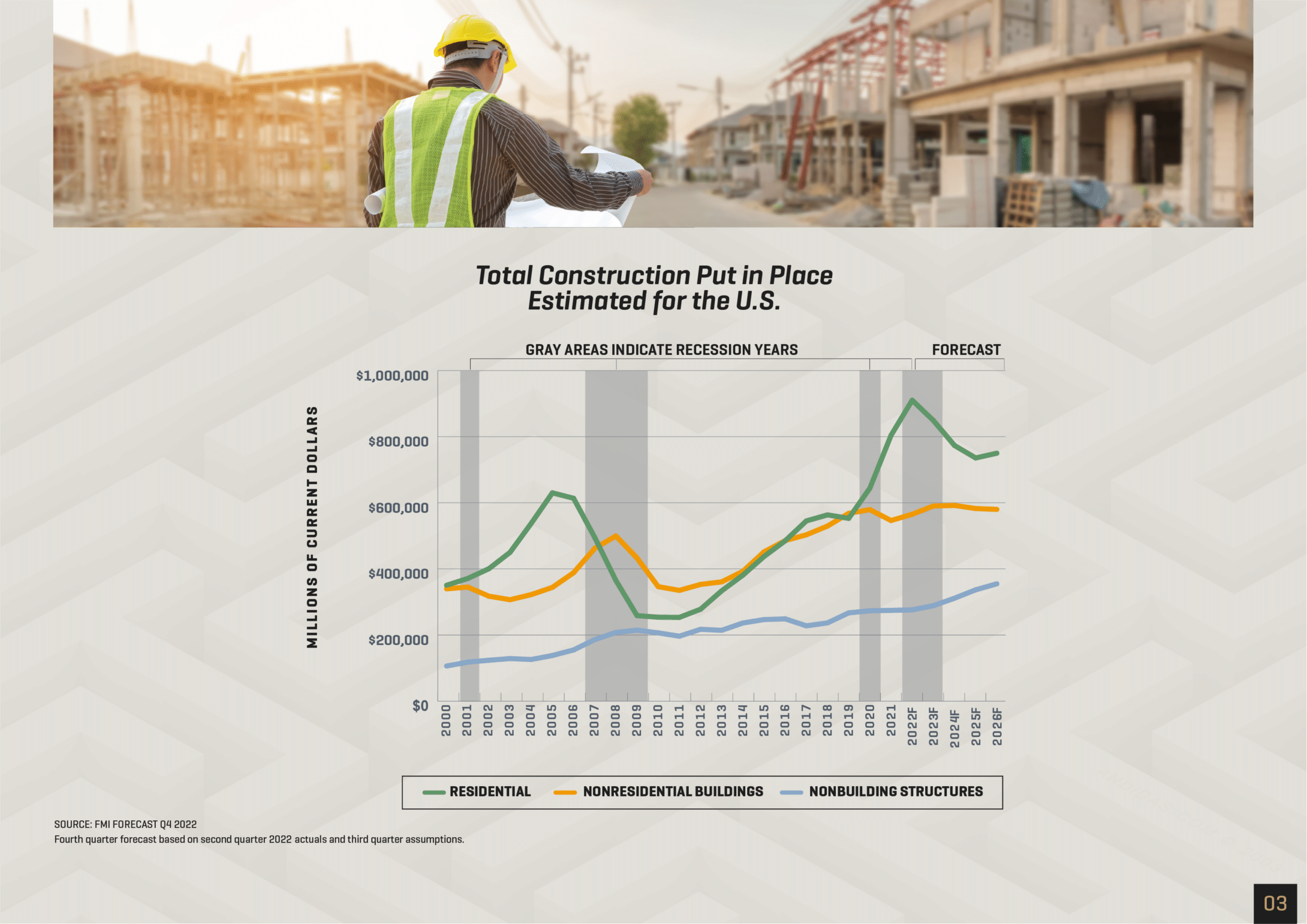 Total Construction Put in Place Estimated for the U.S.

GRAY AREAS INDICATE RECESSION YEARS

FORECAST

MILLIONS OF CURRENT DOLLARS

$1,000,000
$800,000
$600,000
$400,000
$200,000
$0

2000 2001 2002 2003 2004 2005 2006 2007 2008 2009 2010 2011 2012 2013 2014 2015 2016 2017 2018 2019 2020 2021 2022F 2023F 2024F 2025F 2026F

RESIDENTIAL NONRESIDENTIAL BUILDINGS NONBUILDING STRUCTURES

SOURCE: FMI FORECAST Q4 2022
Fourth quarter forecast based on second quarter 2022 actuals and third quarter assumptions.

03